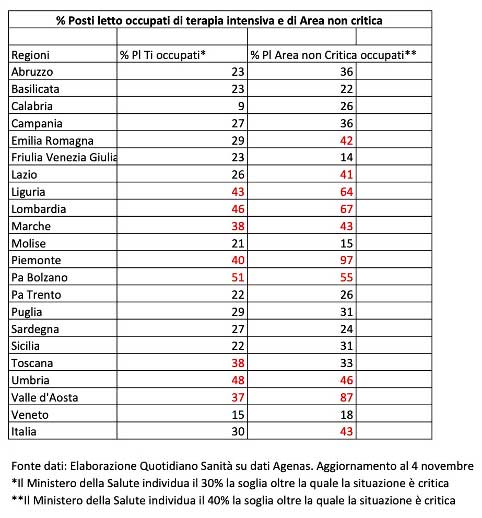 % Posti letto occupati di terapia intensiva e di Area non critica

| Regioni | % Pl Ti occupati* | % Pl Area non Critica occupati** |
|---|---|---|
| Abruzzo | 23 | 36 |
| Basilicata | 23 | 22 |
| Calabria | 9 | 26 |
| Campania | 27 | 36 |
| Emilia Romagna | 29 | 42 |
| Friulia Venezia Giulia | 23 | 14 |
| Lazio | 26 | 41 |
| Liguria | 43 | 64 |
| Lombardia | 46 | 67 |
| Marche | 38 | 43 |
| Molise | 21 | 15 |
| Piemonte | 40 | 97 |
| Pa Bolzano | 51 | 55 |
| Pa Trento | 22 | 26 |
| Puglia | 29 | 31 |
| Sardegna | 27 | 24 |
| Sicilia | 22 | 31 |
| Toscana | 38 | 33 |
| Umbria | 48 | 46 |
| Valle d'Aosta | 37 | 87 |
| Veneto | 15 | 18 |
| Italia | 30 | 43 |

Fonte dati: Elaborazione Quotidiano Sanità su dati Agenas. Aggiornamento al 4 novembre
*Il Ministero della Salute individua il 30% la soglia oltre la quale la situazione è critica
**Il Ministero della Salute individua il 40% la soglia oltre la quale la situazione è critica